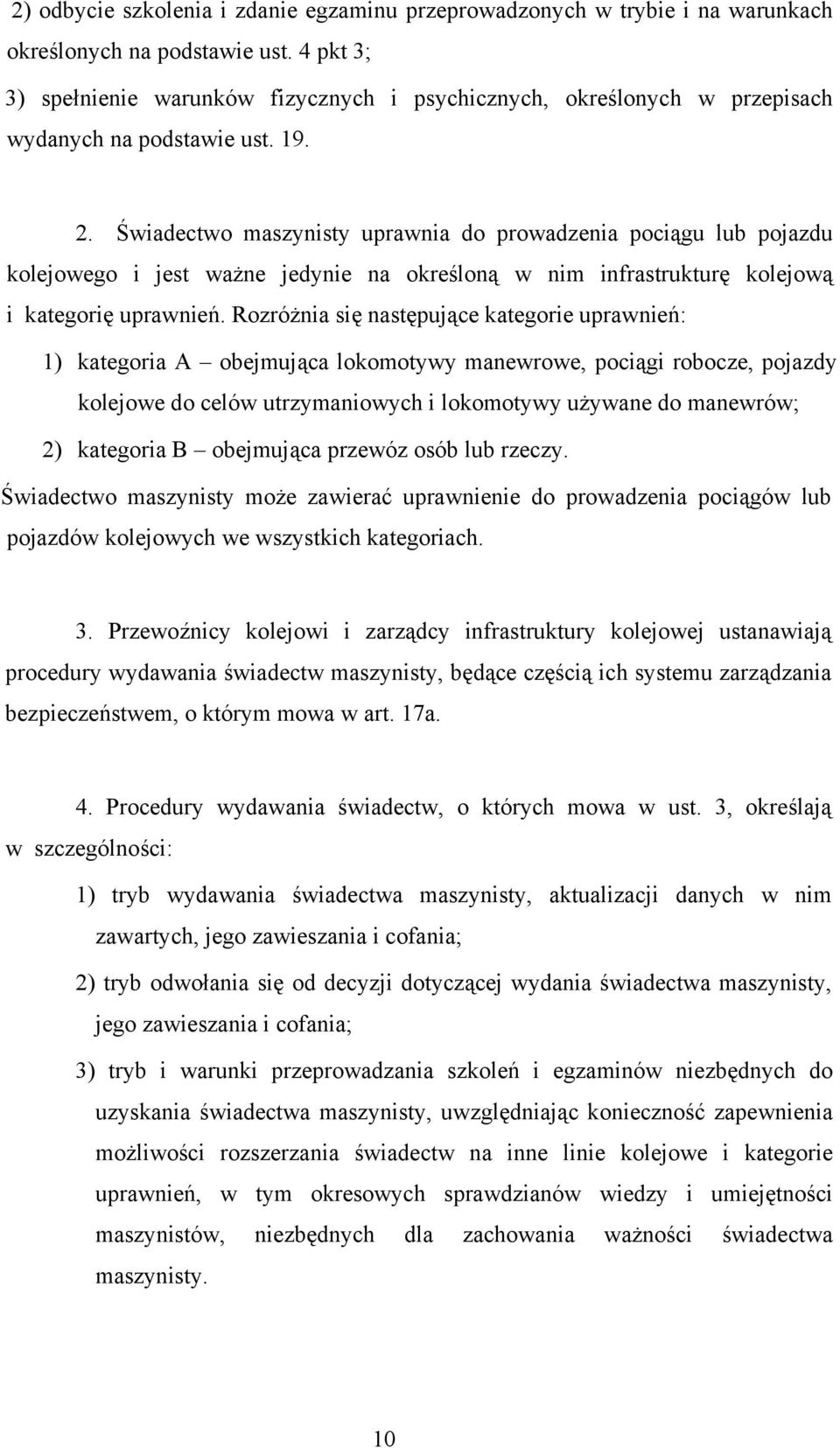 2) odbycie szkolenia i zdanie egzaminu przeprowadzonych w trybie i na warunkach określonych na podstawie ust. 4 pkt 3;

3) spełnienie warunków fizycznych i psychicznych, określonych w przepisach wydanych na podstawie ust. 19.

2. Świadectwo maszynisty uprawnia do prowadzenia pociągu lub pojazdu kolejowego i jest ważne jedynie na określoną w nim infrastrukturę kolejową i kategorię uprawnień. Rozróżnia się następujące kategorie uprawnień:

1) kategoria A – obejmująca lokomotywy manewrowe, pociągi robocze, pojazdy kolejowe do celów utrzymaniowych i lokomotywy używane do manewrów;

2) kategoria B – obejmująca przewóz osób lub rzeczy.

Świadectwo maszynisty może zawierać uprawnienie do prowadzenia pociągów lub pojazdów kolejowych we wszystkich kategoriach.

3. Przewoźnicy kolejowi i zarządcy infrastruktury kolejowej ustanawiają procedury wydawania świadectw maszynisty, będące częścią ich systemu zarządzania bezpieczeństwem, o którym mowa w art. 17a.

4. Procedury wydawania świadectw, o których mowa w ust. 3, określają w szczególności:

1) tryb wydawania świadectwa maszynisty, aktualizacji danych w nim zawartych, jego zawieszania i cofania;

2) tryb odwołania się od decyzji dotyczącej wydania świadectwa maszynisty, jego zawieszania i cofania;

3) tryb i warunki przeprowadzania szkoleń i egzaminów niezbędnych do uzyskania świadectwa maszynisty, uwzględniając konieczność zapewnienia możliwości rozszerzania świadectw na inne linie kolejowe i kategorie uprawnień, w tym okresowych sprawdzianów wiedzy i umiejętności maszynistów, niezbędnych dla zachowania ważności świadectwa maszynisty.

10